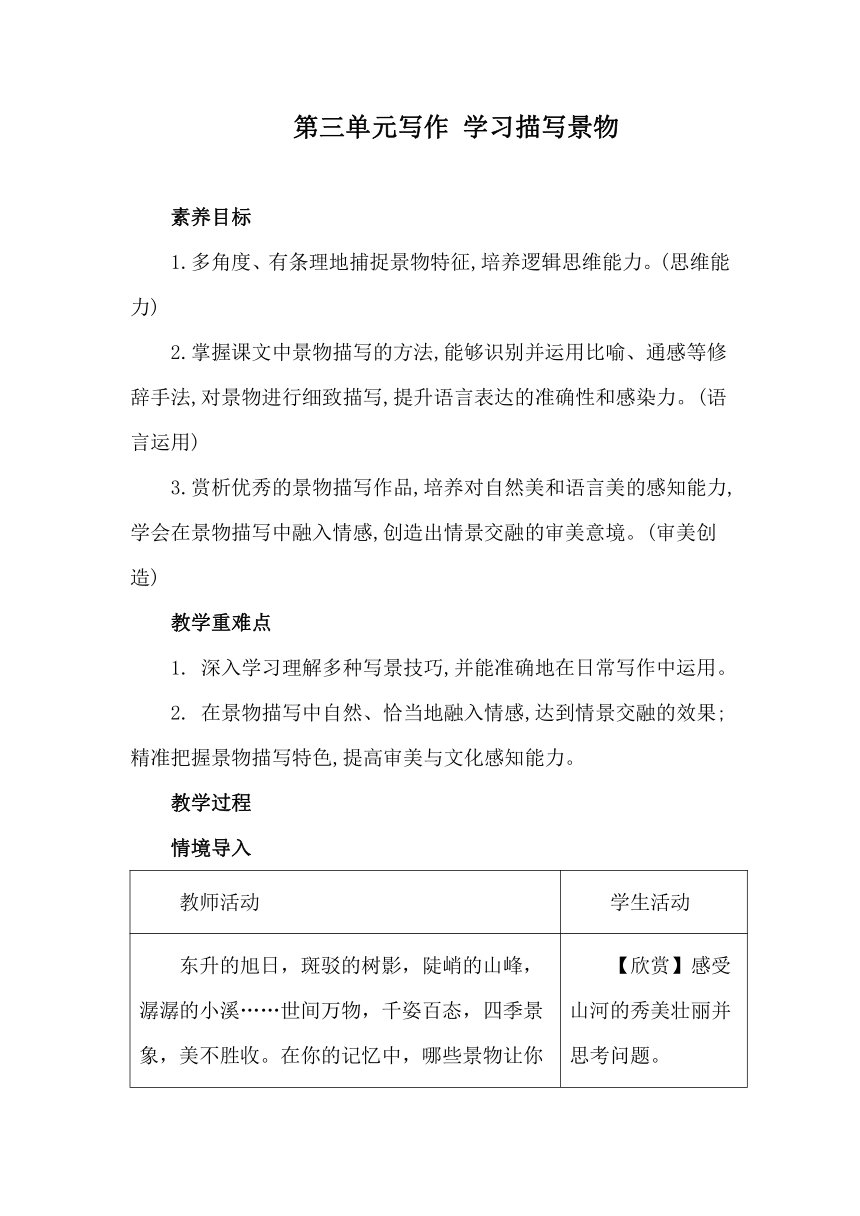 第三单元写作 学习描写景物

素养目标

1.多角度、有条理地捕捉景物特征,培养逻辑思维能力。(思维能力)

2.掌握课文中景物描写的方法,能够识别并运用比喻、通感等修辞手法,对景物进行细致描写,提升语言表达的准确性和感染力。(语言运用)

3.赏析优秀的景物描写作品,培养对自然美和语言美的感知能力,学会在景物描写中融入情感,创造出情景交融的审美意境。(审美创造)

教学重难点

1. 深入学习理解多种写景技巧,并能准确地在日常写作中运用。

2. 在景物描写中自然、恰当地融入情感,达到情景交融的效果;精准把握景物描写特色,提高审美与文化感知能力。

教学过程

情境导入

| 教师活动 | 学生活动 |
|---|---|
| 东升的旭日，斑驳的树影，陡峭的山峰，潺潺的小溪……世间万物，千姿百态，四季景象，美不胜收。在你的记忆中，哪些景物让你 | 【欣赏】感受山河的秀美壮丽并思考问题。 |